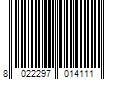 8 022297 014111